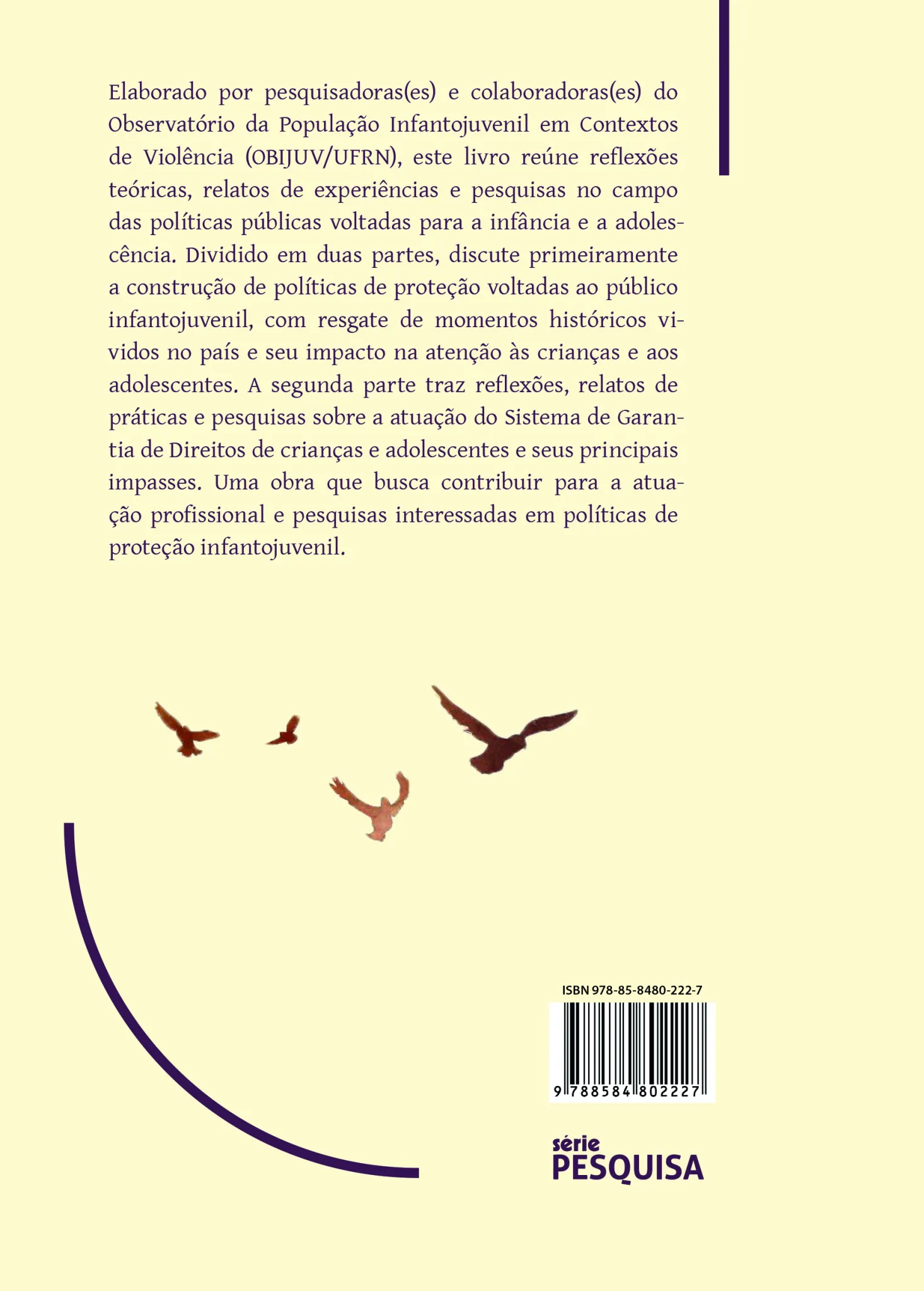 Elaborado por pesquisadoras(es) e colaboradoras(es) do Observatório da População Infantojuvenil em Contextos de Violência (OBIJUV/UFRN), este livro reúne reflexões teóricas, relatos de experiências e pesquisas no campo das políticas públicas voltadas para a infância e a adolescência. Dividido em duas partes, discute primeiramente a construção de políticas de proteção voltadas ao público infantojuvenil, com resgate de momentos históricos vividos no país e seu impacto na atenção às crianças e aos adolescentes. A segunda parte traz reflexões, relatos de práticas e pesquisas sobre a atuação do Sistema de Garantia de Direitos de crianças e adolescentes e seus principais impasses. Uma obra que busca contribuir para a atuação profissional e pesquisas interessadas em políticas de proteção infantojuvenil.

ISBN 978-85-8480-222-7

9 788584 802227

série
PESQUISA